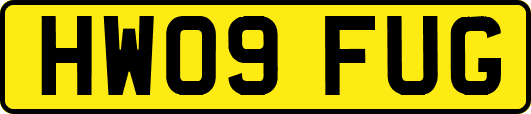 HW09 FUG